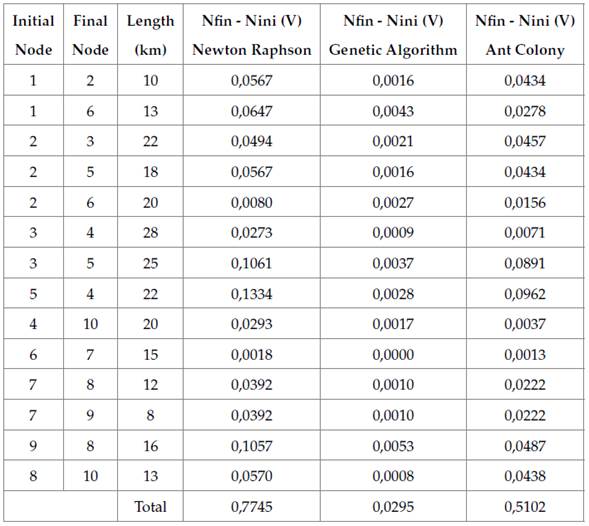 | Initial Node | Final Node | Length (km) | Nfin - Nini (V) Newton Raphson | Nfin - Nini (V) Genetic Algorithm | Nfin - Nini (V) Ant Colony |
|---|---|---|---|---|---|
| 1 | 2 | 10 | 0,0567 | 0,0016 | 0,0434 |
| 1 | 6 | 13 | 0,0647 | 0,0043 | 0,0278 |
| 2 | 3 | 22 | 0,0494 | 0,0021 | 0,0457 |
| 2 | 5 | 18 | 0,0567 | 0,0016 | 0,0434 |
| 2 | 6 | 20 | 0,0080 | 0,0027 | 0,0156 |
| 3 | 4 | 28 | 0,0273 | 0,0009 | 0,0071 |
| 3 | 5 | 25 | 0,1061 | 0,0037 | 0,0891 |
| 5 | 4 | 22 | 0,1334 | 0,0028 | 0,0962 |
| 4 | 10 | 20 | 0,0293 | 0,0017 | 0,0037 |
| 6 | 7 | 15 | 0,0018 | 0,0000 | 0,0013 |
| 7 | 8 | 12 | 0,0392 | 0,0010 | 0,0222 |
| 7 | 9 | 8 | 0,0392 | 0,0010 | 0,0222 |
| 9 | 8 | 16 | 0,1057 | 0,0053 | 0,0487 |
| 8 | 10 | 13 | 0,0570 | 0,0008 | 0,0438 |
| | | Total | 0,7745 | 0,0295 | 0,5102 |